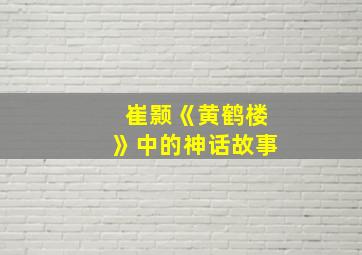 崔颢《黄鹤楼》中的神话故事